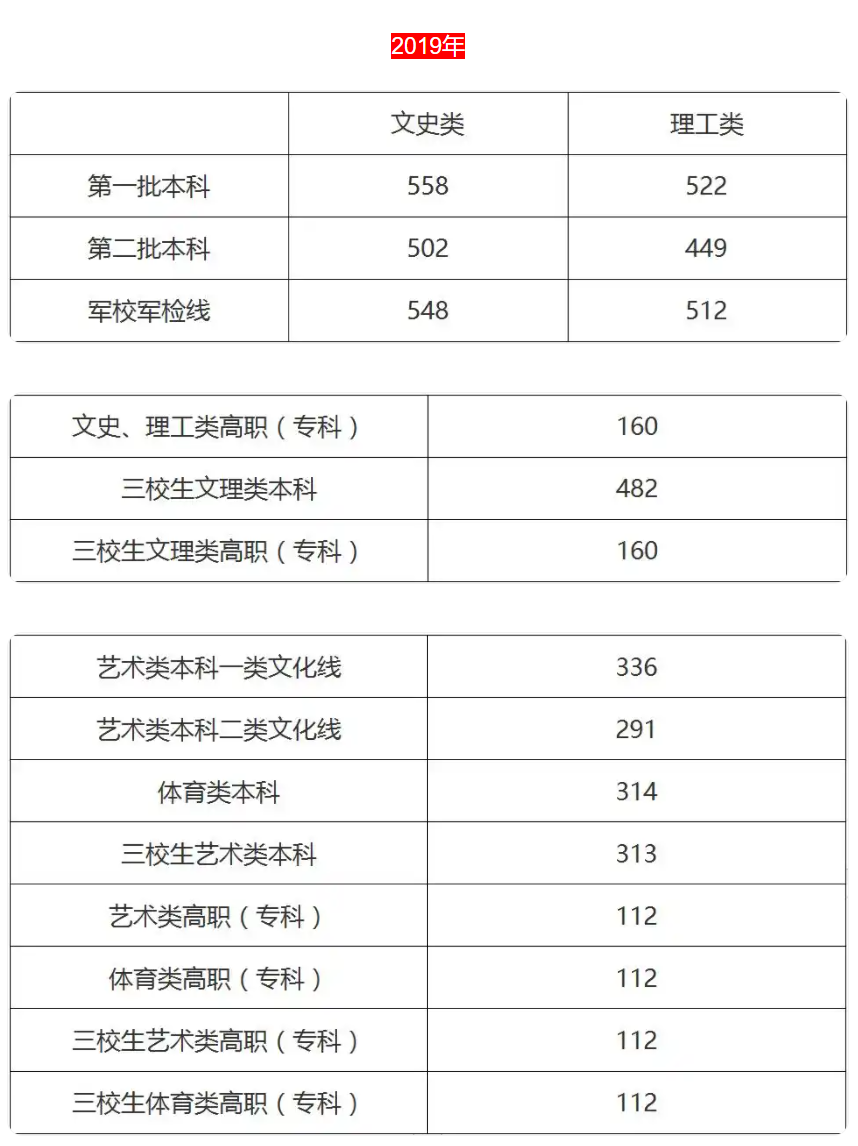 2019年

|  | 文史类 | 理工类 |
|---|---|---|
| 第一批本科 | 558 | 522 |
| 第二批本科 | 502 | 449 |
| 军校军检线 | 548 | 512 |

| 文史、理工类高职（专科） | 160 |
|---|---|
| 三校生文理类本科 | 482 |
| 三校生文理类高职（专科） | 160 |

| 艺术类本科一类文化线 | 336 |
|---|---|
| 艺术类本科二类文化线 | 291 |
| 体育类本科 | 314 |
| 三校生艺术类本科 | 313 |
| 艺术类高职（专科） | 112 |
| 体育类高职（专科） | 112 |
| 三校生艺术类高职（专科） | 112 |
| 三校生体育类高职（专科） | 112 |